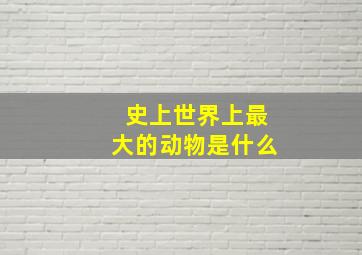 史上世界上最大的动物是什么